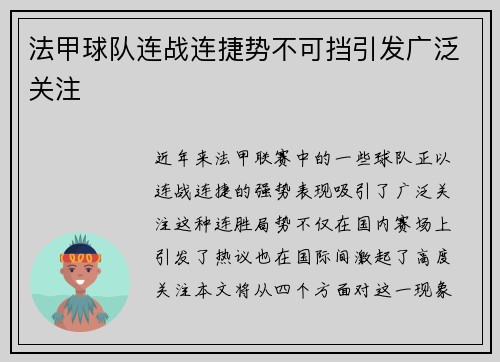 法甲球队连战连捷势不可挡引发广泛关注

近年来法甲联赛中的一些球队正以连战连捷的强势表现吸引了广泛关注这种连胜局势不仅在国内赛场上引发了热议也在国际间激起了高度关注本文将从四个方面对这一现象